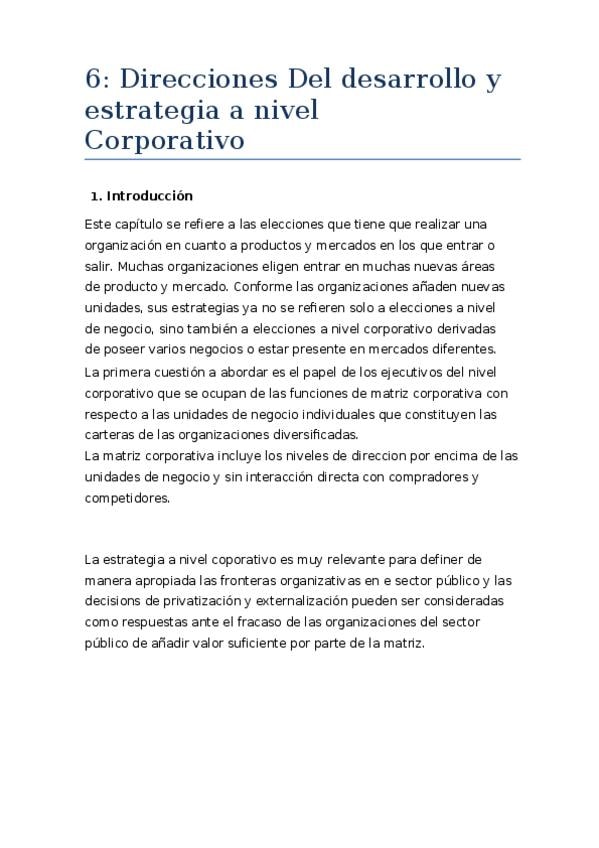 6: Direcciones Del desarrollo y estrategia a nivel Corporativo

1. Introducción

Este capítulo se refiere a las elecciones que tiene que realizar una organización en cuanto a productos y mercados en los que entrar o salir. Muchas organizaciones eligen entrar en muchas nuevas áreas de producto y mercado. Conforme las organizaciones añaden nuevas unidades, sus estrategias ya no se refieren solo a elecciones a nivel de negocio, sino también a elecciones a nivel corporativo derivadas de poseer varios negocios o estar presente en mercados diferentes.
La primera cuestión a abordar es el papel de los ejecutivos del nivel corporativo que se ocupan de las funciones de matriz corporativa con respecto a las unidades de negocio individuales que constituyen las carteras de las organizaciones diversificadas.
La matriz corporativa incluye los niveles de direccion por encima de las unidades de negocio y sin interacción directa con compradores y competidores.

La estrategia a nivel coporativo es muy relevante para definer de manera apropiada las fronteras organizativas en e sector público y las decisions de privatización y externalización pueden ser consideradas como respuestas ante el fracaso de las organizaciones del sector público de añadir valor suficiente por parte de la matriz.